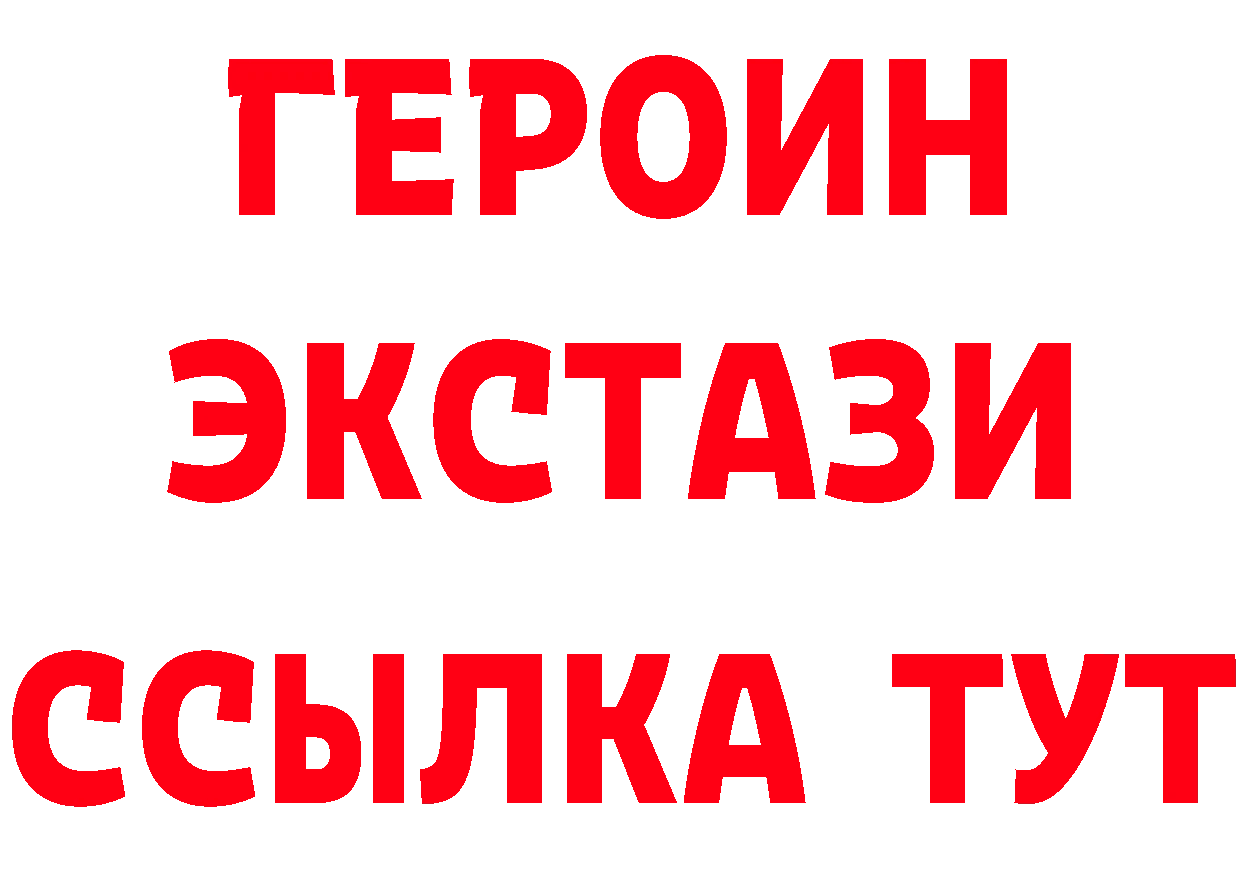 ГЕРОИН
ЭКСТАЗИ
ССЫЛКА ТУТ